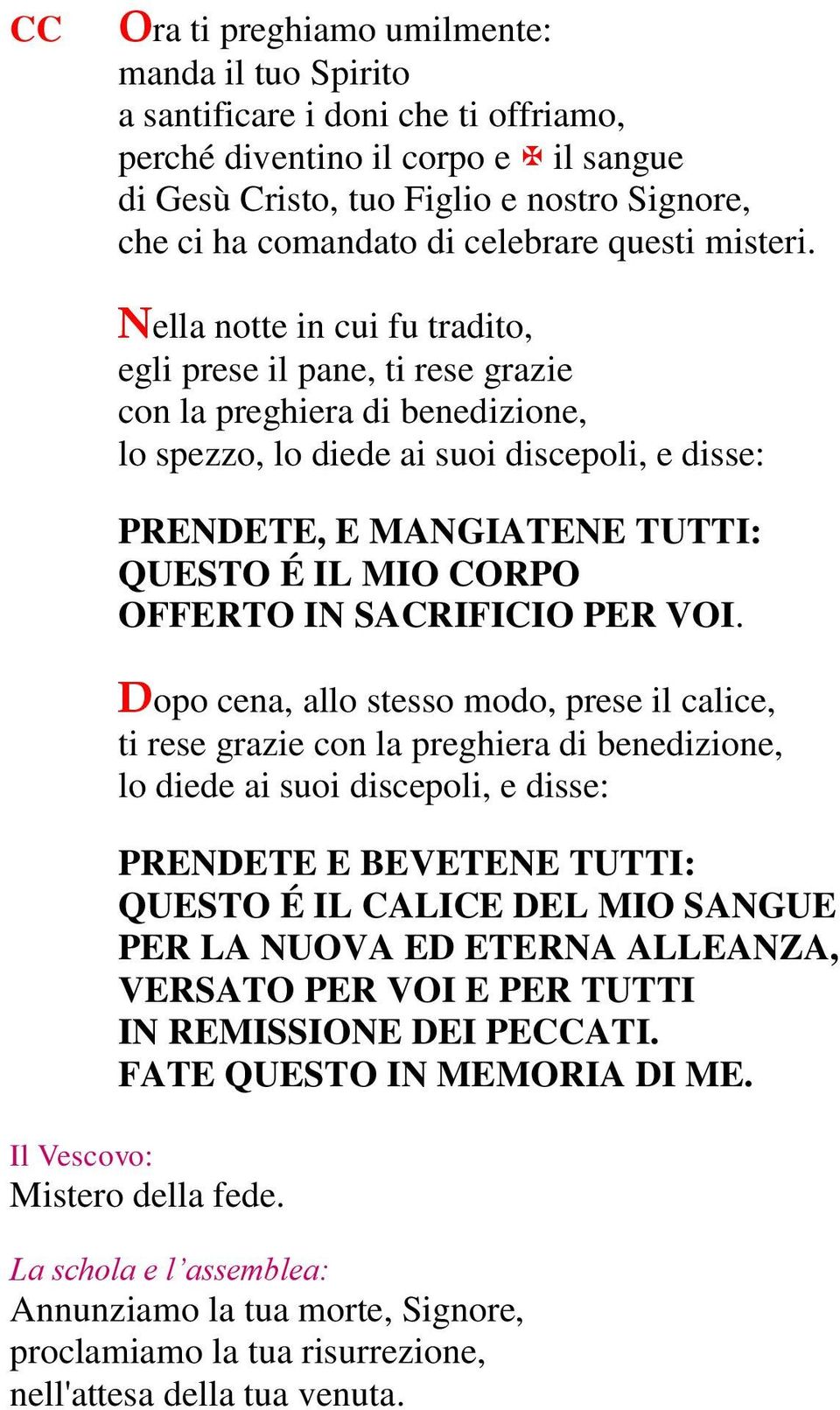 CC Ora ti preghiamo umilmente:
manda il tuo Spirito
a santificare i doni che ti offriamo,
perché diventino il corpo e ✠ il sangue
di Gesù Cristo, tuo Figlio e nostro Signore,
che ci ha comandato di celebrare questi misteri.

Nella notte in cui fu tradito,
egli prese il pane, ti rese grazie
con la preghiera di benedizione,
lo spezzo, lo diede ai suoi discepoli, e disse:

PRENDETE, E MANGIATENE TUTTI:
QUESTO É IL MIO CORPO
OFFERTO IN SACRIFICIO PER VOI.

Dopo cena, allo stesso modo, prese il calice,
ti rese grazie con la preghiera di benedizione,
lo diede ai suoi discepoli, e disse:

PRENDETE E BEVETENE TUTTI:
QUESTO É IL CALICE DEL MIO SANGUE
PER LA NUOVA ED ETERNA ALLEANZA,
VERSATO PER VOI E PER TUTTI
IN REMISSIONE DEI PECCATI.
FATE QUESTO IN MEMORIA DI ME.

Il Vescovo:
Mistero della fede.

La schola e l’assemblea:
Annunziamo la tua morte, Signore,
proclamiamo la tua risurrezione,
nell'attesa della tua venuta.